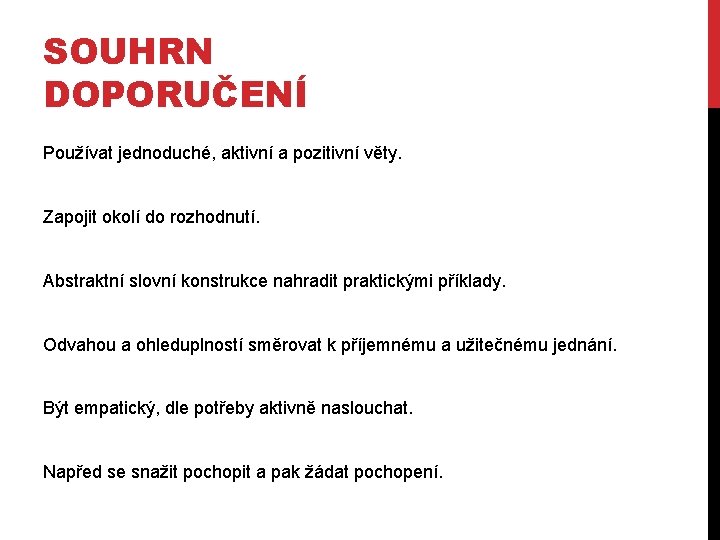 SOUHRN DOPORUČENÍ

Používat jednoduché, aktivní a pozitivní věty.

Zapojit okolí do rozhodnutí.

Abstraktní slovní konstrukce nahradit praktickými příklady.

Odvahou a ohleduplností směrovat k příjemnému a užitečnému jednání.

Být empatický, dle potřeby aktivně naslouchat.

Napřed se snažit pochopit a pak žádat pochopení.